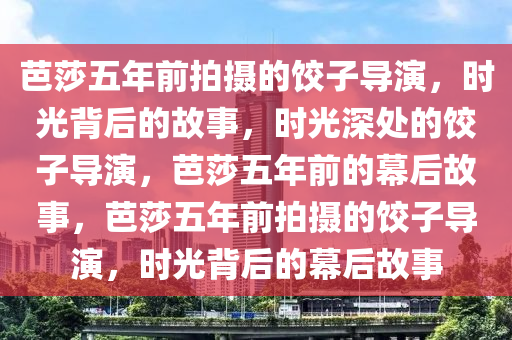 芭莎五年前拍摄的饺子导演，时光背后的故事，时光深处的饺子导演，芭莎五年前的幕后故事，芭莎五年前拍摄的饺子导演，时光背后的幕后故事